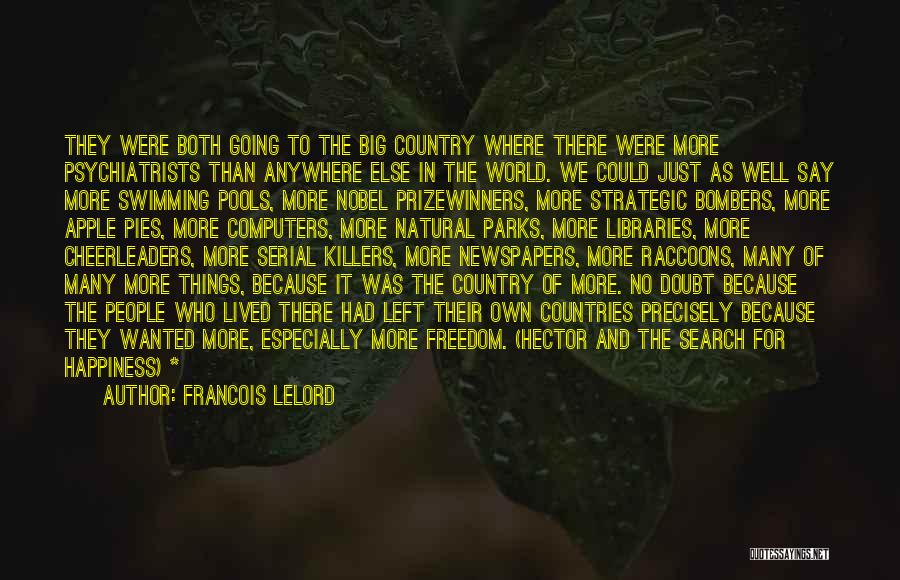 THEY WERE BOTH GOING TO THE BIG COUNTRY WHERE THERE WERE MORE PSYCHIATRISTS THAN ANYWHERE ELSE IN THE WORLD. WE COULD JUST AS WELL SAY MORE SWIMMING POOLS, MORE NOBEL PRIZEWINNERS, MORE STRATEGIC BOMBERS, MORE APPLE PIES, MORE COMPUTERS, MORE NATURAL PARKS, MORE LIBRARIES, MORE CHEERLEADERS, MORE SERIAL KILLERS, MORE NEWSPAPERS, MORE RACCOONS, MANY OF MANY MORE THINGS, BECAUSE IT WAS THE COUNTRY OF MORE. NO DOUBT BECAUSE THE PEOPLE WHO LIVED THERE HAD LEFT THEIR OWN COUNTRIES PRECISELY BECAUSE THEY WANTED MORE, ESPECIALLY MORE FREEDOM. (HECTOR AND THE SEARCH FOR HAPPINESS) *

AUTHOR: FRANCOIS LELORD

QUOTESSAYINGS.NET